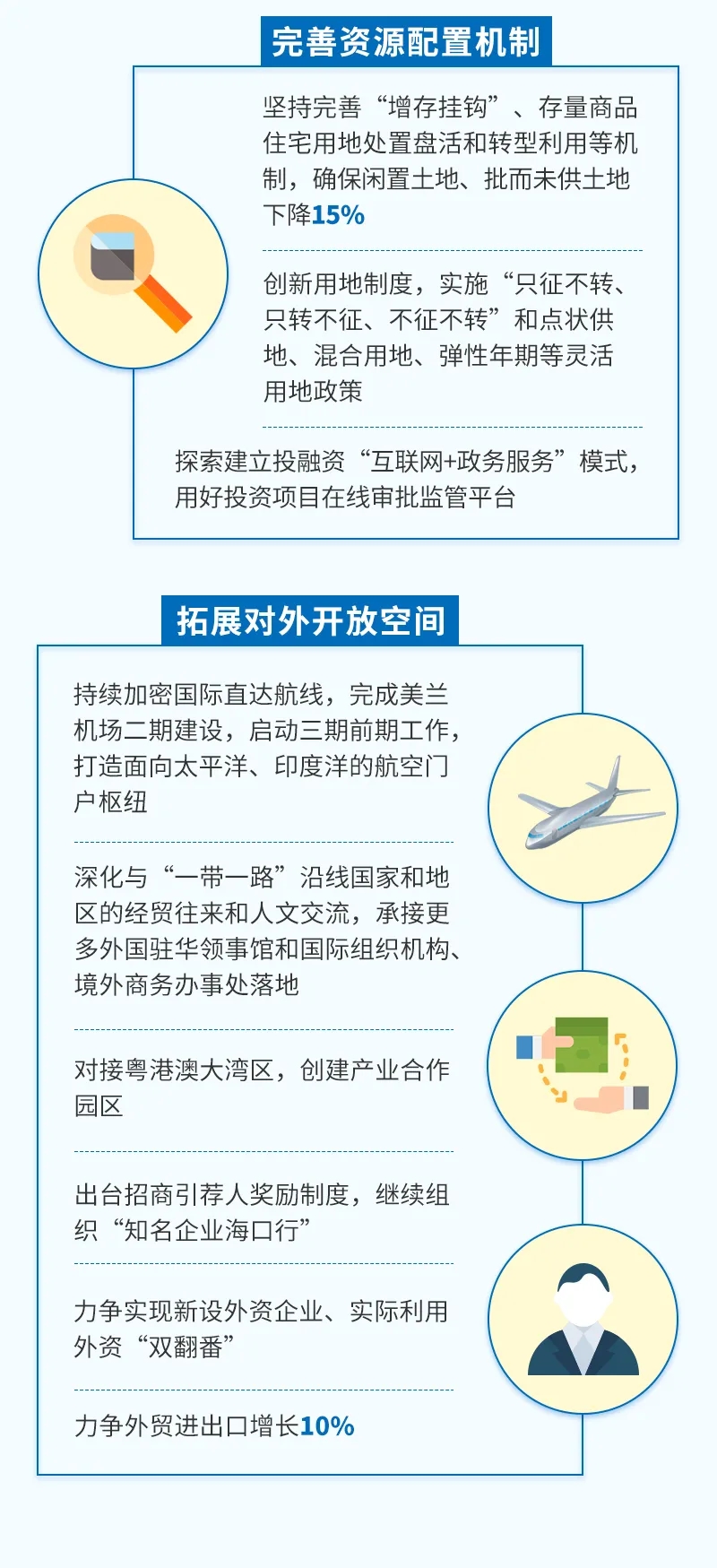 完善资源配置机制

坚持完善“增存挂钩”、存量商品住宅用地处置盘活和转型利用等机制，确保闲置土地、批而未供土地下降15%

创新用地制度，实施“只征不转、只转不征、不征不转”和点状供地、混合用地、弹性年期等灵活用地政策

探索建立投融资“互联网+政务服务”模式，用好投资项目在线审批监管平台

拓展对外开放空间

持续加密国际直达航线，完成美兰机场二期建设，启动三期前期工作，打造面向太平洋、印度洋的航空门户枢纽

深化与“一带一路”沿线国家和地区的经贸往来和人文交流，承接更多外国驻华领事馆和国际组织机构、境外商务办事处落地

对接粤港澳大湾区，创建产业合作园区

出台招商引荐人奖励制度，继续组织“知名企业海口行”

力争实现新设外资企业、实际利用外资“双翻番”

力争外贸进出口增长10%